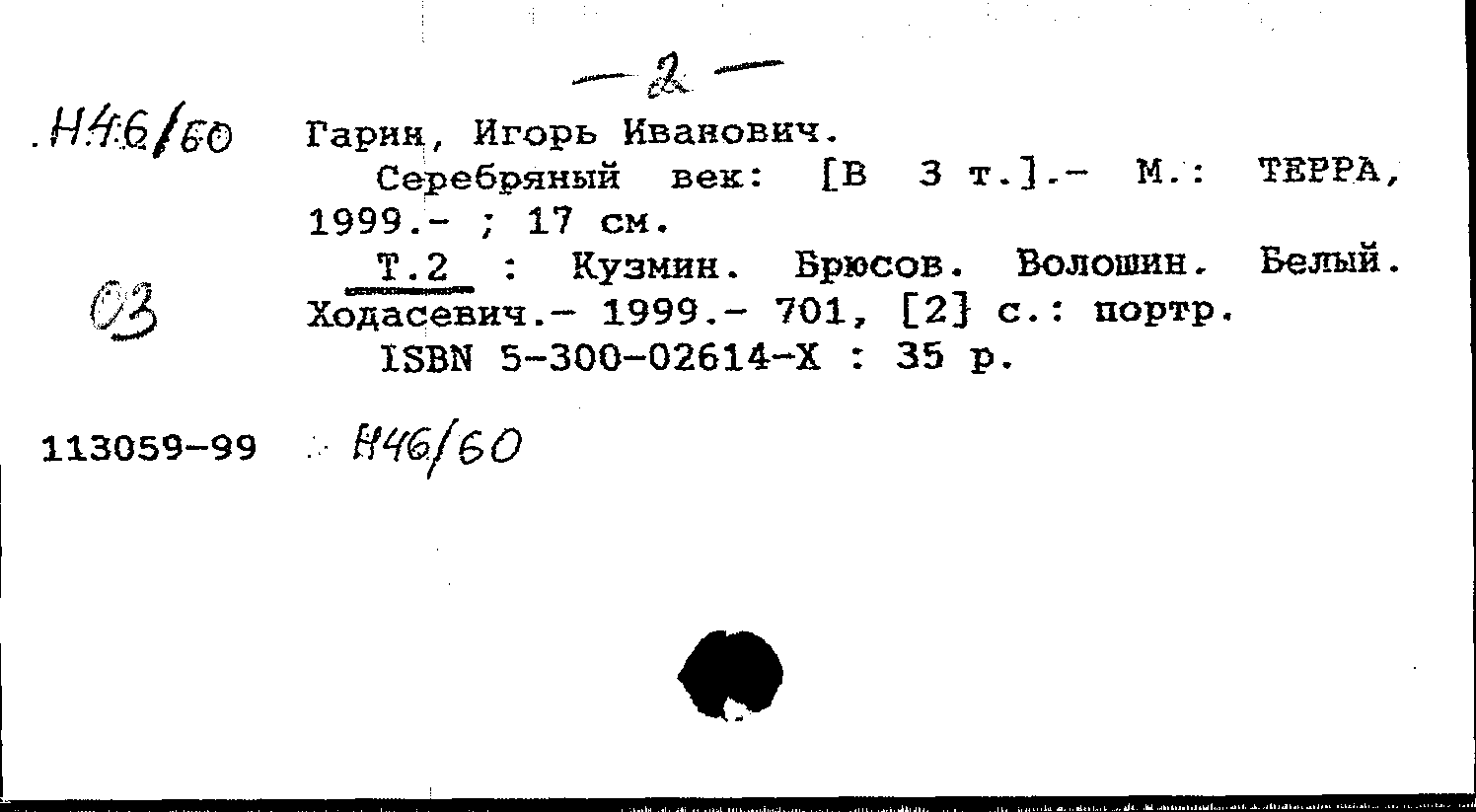 — 2 —

Н46/60 Гарин, Игорь Иванович.
Серебряный век: [В 3 т.].- М.: ТЕРРА, 1999.- ; 17 см.
Т.2 : Кузмин. Брюсов. Волошин. Белый. Ходасевич.- 1999.- 701, [2] с.: портр.
ISBN 5-300-02614-X : 35 р.

03

113059-99 Н46/60